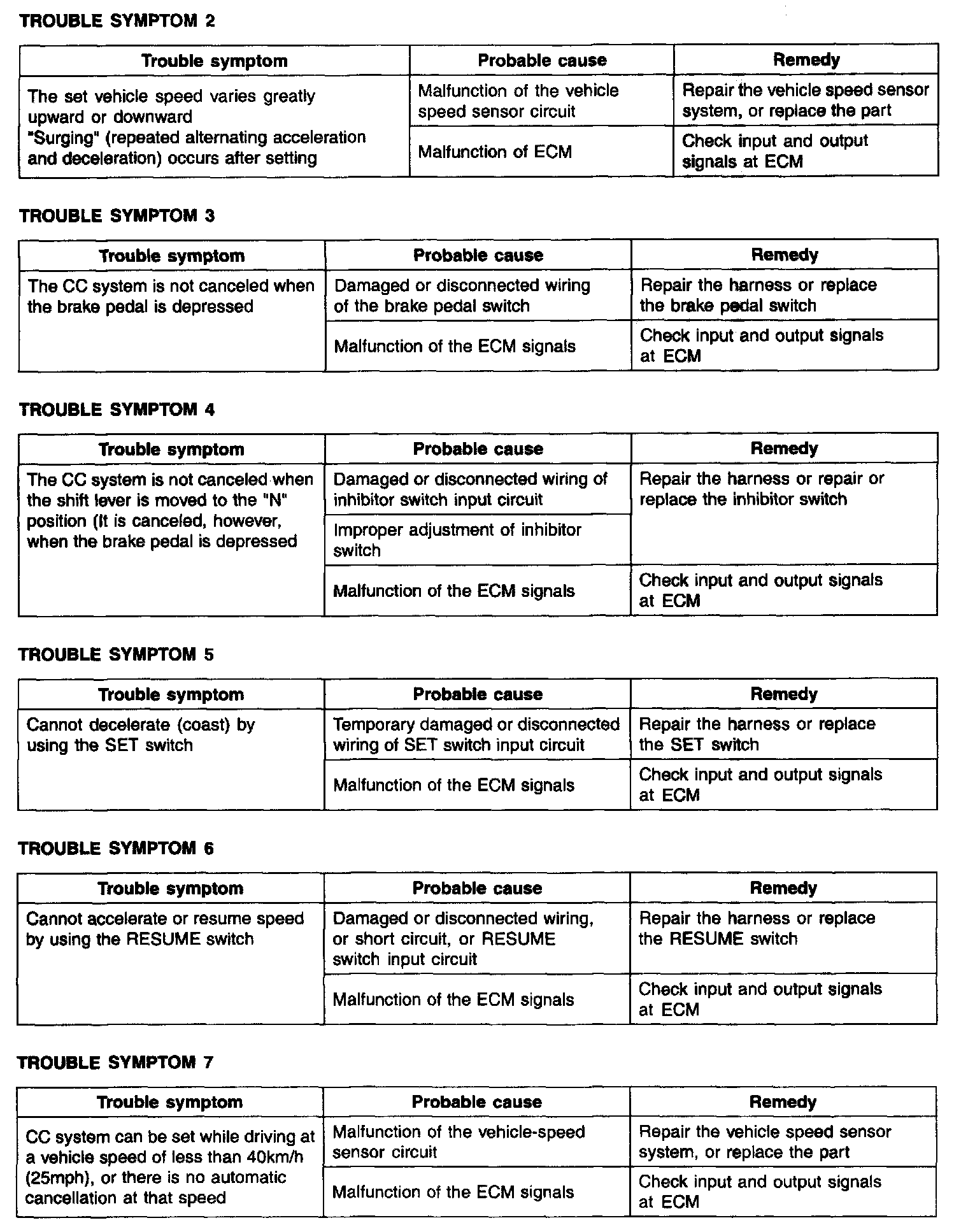 TROUBLE SYMPTOM 2

| Trouble symptom | Probable cause | Remedy |
|---|---|---|
| The set vehicle speed varies greatly upward or downward "Surging" (repeated alternating acceleration and deceleration) occurs after setting | Malfunction of the vehicle speed sensor circuit | Repair the vehicle speed sensor system, or replace the part |
| | Malfunction of ECM | Check input and output signals at ECM |

TROUBLE SYMPTOM 3

| Trouble symptom | Probable cause | Remedy |
|---|---|---|
| The CC system is not canceled when the brake pedal is depressed | Damaged or disconnected wiring of the brake pedal switch | Repair the harness or replace the brake pedal switch |
| | Malfunction of the ECM signals | Check input and output signals at ECM |

TROUBLE SYMPTOM 4

| Trouble symptom | Probable cause | Remedy |
|---|---|---|
| The CC system is not canceled when the shift lever is moved to the "N" position (It is canceled, however, when the brake pedal is depressed | Damaged or disconnected wiring of inhibitor switch input circuit | Repair the harness or repair or replace the inhibitor switch |
| | Improper adjustment of inhibitor switch | |
| | Malfunction of the ECM signals | Check input and output signals at ECM |

TROUBLE SYMPTOM 5

| Trouble symptom | Probable cause | Remedy |
|---|---|---|
| Cannot decelerate (coast) by using the SET switch | Temporary damaged or disconnected wiring of SET switch input circuit | Repair the harness or replace the SET switch |
| | Malfunction of the ECM signals | Check input and output signals at ECM |

TROUBLE SYMPTOM 6

| Trouble symptom | Probable cause | Remedy |
|---|---|---|
| Cannot accelerate or resume speed by using the RESUME switch | Damaged or disconnected wiring, or short circuit, or RESUME switch input circuit | Repair the harness or replace the RESUME switch |
| | Malfunction of the ECM signals | Check input and output signals at ECM |

TROUBLE SYMPTOM 7

| Trouble symptom | Probable cause | Remedy |
|---|---|---|
| CC system can be set while driving at a vehicle speed of less than 40km/h (25mph), or there is no automatic cancellation at that speed | Malfunction of the vehicle-speed sensor circuit | Repair the vehicle speed sensor system, or replace the part |
| | Malfunction of the ECM signals | Check input and output signals at ECM |